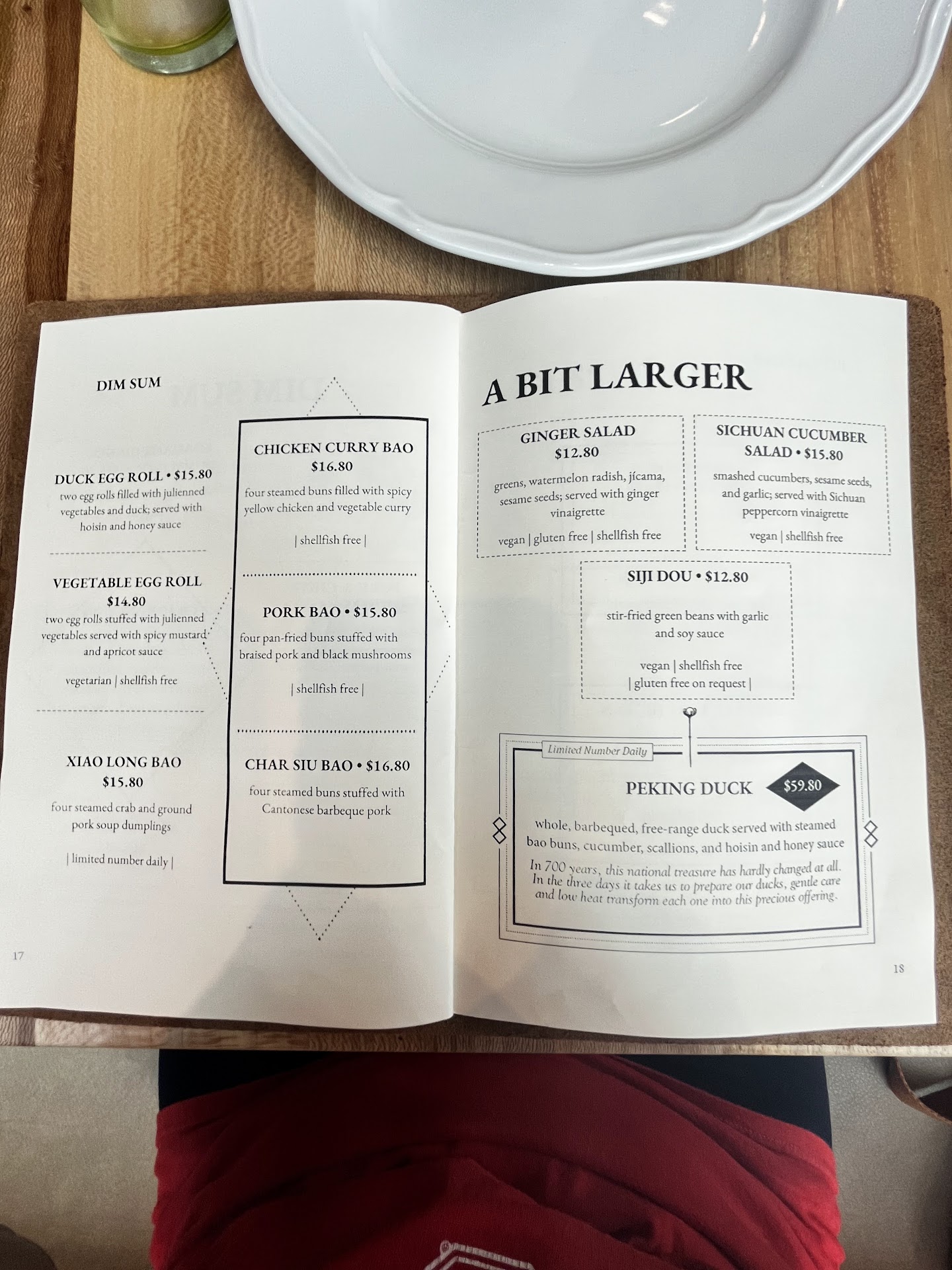 DIM SUM

DUCK EGG ROLL • $15.80
two egg rolls filled with julienned vegetables and duck; served with hoisin and honey sauce

VEGETABLE EGG ROLL
$14.80
two egg rolls stuffed with julienned vegetables served with spicy mustard and apricot sauce

vegetarian | shellfish free

XIAO LONG BAO
$15.80
four steamed crab and ground pork soup dumplings

| limited number daily |

CHICKEN CURRY BAO
$16.80
four steamed buns filled with spicy yellow chicken and vegetable curry

| shellfish free |

PORK BAO • $15.80
four pan-fried buns stuffed with braised pork and black mushrooms

| shellfish free |

CHAR SIU BAO • $16.80
four steamed buns stuffed with Cantonese barbeque pork

17

A BIT LARGER

GINGER SALAD
$12.80
greens, watermelon radish, jícama, sesame seeds; served with ginger vinaigrette

vegan | gluten free | shellfish free

SICHUAN CUCUMBER SALAD • $15.80
smashed cucumbers, sesame seeds, and garlic; served with Sichuan peppercorn vinaigrette

vegan | shellfish free

SIJI DOU • $12.80
stir-fried green beans with garlic and soy sauce

vegan | shellfish free
| gluten free on request |

Limited Number Daily
PEKING DUCK $59.80
whole, barbequed, free-range duck served with steamed bao buns, cucumber, scallions, and hoisin and honey sauce

In 700 years, this national treasure has hardly changed at all. In the three days it takes us to prepare our ducks, gentle care and low heat transform each one into this precious offering.

18